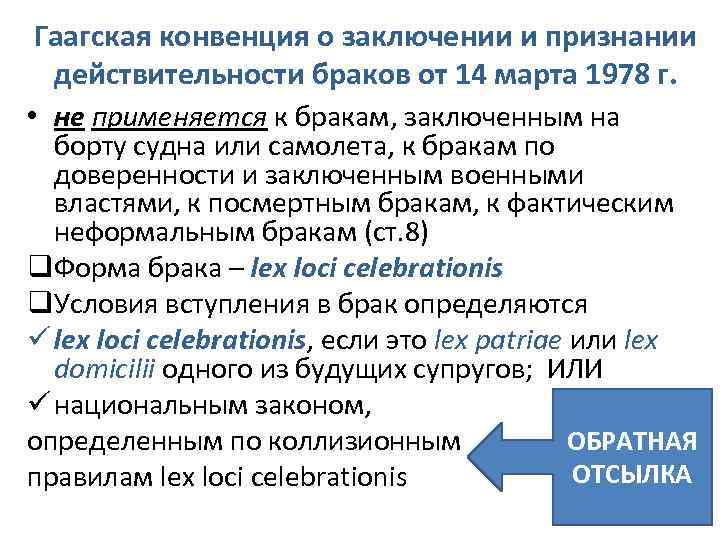 Гаагская конвенция о заключении и признании действительности браков от 14 марта 1978 г.

• не применяется к бракам, заключенным на борту судна или самолета, к бракам по доверенности и заключенным военными властями, к посмертным бракам, к фактическим неформальным бракам (ст.8)

❑Форма брака – lex loci celebrationis

❑Условия вступления в брак определяются

✓ lex loci celebrationis, если это lex patriae или lex domicilii одного из будущих супругов; ИЛИ

✓ национальным законом, определенным по коллизионным правилам lex loci celebrationis

ОБРАТНАЯ ОТСЫЛКА